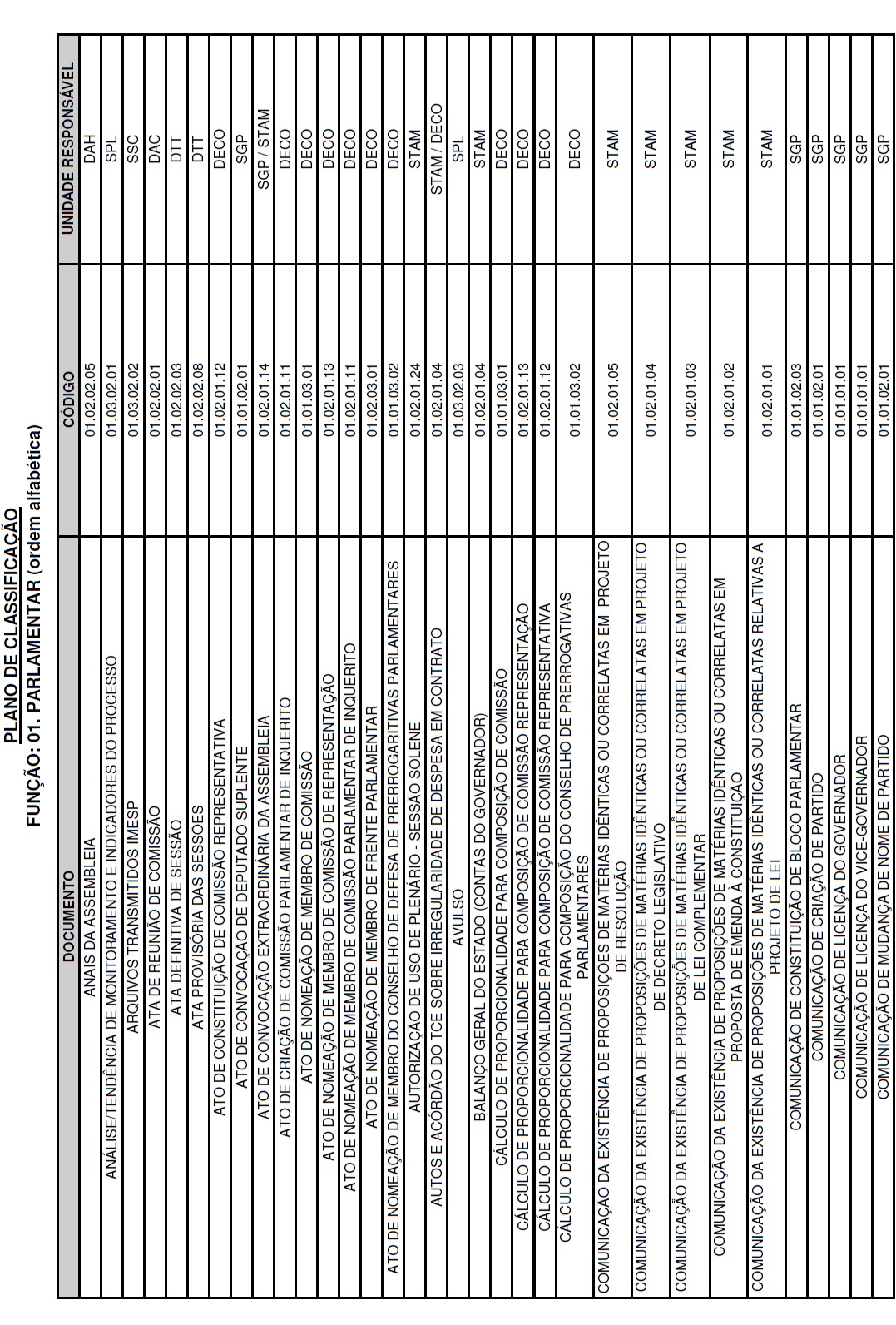 PLANO DE CLASSIFICAÇÃO
FUNÇÃO: 01. PARLAMENTAR (ordem alfabética)

| DOCUMENTO | CÓDIGO | UNIDADE RESPONSÁVEL |
|---|---|---|
| ANAIS DA ASSEMBLEIA | 01.02.02.05 | DAH |
| ANÁLISE/TENDÊNCIA DE MONITORAMENTO E INDICADORES DO PROCESSO | 01.03.02.01 | SPL |
| ARQUIVOS TRANSMITIDOS IMESP | 01.03.02.02 | SSC |
| ATA DE REUNIÃO DE COMISSÃO | 01.02.02.01 | DAC |
| ATA DEFINITIVA DE SESSÃO | 01.02.02.03 | DTT |
| ATA PROVISÓRIA DAS SESSÕES | 01.02.02.08 | DTT |
| ATO DE CONSTITUIÇÃO DE COMISSÃO REPRESENTATIVA | 01.02.01.12 | DECO |
| ATO DE CONVOCAÇÃO DE DEPUTADO SUPLENTE | 01.01.02.01 | SGP |
| ATO DE CONVOCAÇÃO EXTRAORDINÁRIA DA ASSEMBLEIA | 01.02.01.14 | SGP / STAM |
| ATO DE CRIAÇÃO DE COMISSÃO PARLAMENTAR DE INQUERITO | 01.02.01.11 | DECO |
| ATO DE NOMEAÇÃO DE MEMBRO DE COMISSÃO | 01.01.03.01 | DECO |
| ATO DE NOMEAÇÃO DE MEMBRO DE COMISSÃO DE REPRESENTAÇÃO | 01.02.01.13 | DECO |
| ATO DE NOMEAÇÃO DE MEMBRO DE COMISSÃO PARLAMENTAR DE INQUERITO | 01.02.01.11 | DECO |
| ATO DE NOMEAÇÃO DE MEMBRO DE FRENTE PARLAMENTAR | 01.02.03.01 | DECO |
| ATO DE NOMEAÇÃO DE MEMBRO DO CONSELHO DE DEFESA DE PRERROGARITIVAS PARLAMENTARES | 01.01.03.02 | DECO |
| AUTORIZAÇÃO DE USO DE PLENÁRIO - SESSÃO SOLENE | 01.02.01.24 | STAM |
| AUTOS E ACÓRDÃO DO TCE SOBRE IRREGULARIDADE DE DESPESA EM CONTRATO | 01.02.01.04 | STAM / DECO |
| AVULSO | 01.03.02.03 | SPL |
| BALANÇO GERAL DO ESTADO (CONTAS DO GOVERNADOR) | 01.02.01.04 | STAM |
| CÁLCULO DE PROPORCIONALIDADE PARA COMPOSIÇÃO DE COMISSÃO | 01.01.03.01 | DECO |
| CÁLCULO DE PROPORCIONALIDADE PARA COMPOSIÇÃO DE COMISSÃO REPRESENTAÇÃO | 01.02.01.13 | DECO |
| CÁLCULO DE PROPORCIONALIDADE PARA COMPOSIÇÃO DE COMISSÃO REPRESENTATIVA | 01.02.01.12 | DECO |
| CÁLCULO DE PROPORCIONALIDADE PARA COMPOSIÇÃO DO CONSELHO DE PRERROGATIVAS PARLAMENTARES | 01.01.03.02 | DECO |
| COMUNICAÇÃO DA EXISTÊNCIA DE PROPOSIÇÕES DE MATÉRIAS IDÊNTICAS OU CORRELATAS EM PROJETO DE RESOLUÇÃO | 01.02.01.05 | STAM |
| COMUNICAÇÃO DA EXISTÊNCIA DE PROPOSIÇÕES DE MATÉRIAS IDÊNTICAS OU CORRELATAS EM PROJETO DE DECRETO LEGISLATIVO | 01.02.01.04 | STAM |
| COMUNICAÇÃO DA EXISTÊNCIA DE PROPOSIÇÕES DE MATÉRIAS IDÊNTICAS OU CORRELATAS EM PROJETO DE LEI COMPLEMENTAR | 01.02.01.03 | STAM |
| COMUNICAÇÃO DA EXISTÊNCIA DE PROPOSIÇÕES DE MATÉRIAS IDÊNTICAS OU CORRELATAS EM PROPOSTA DE EMENDA À CONSTITUIÇÃO | 01.02.01.02 | STAM |
| COMUNICAÇÃO DA EXISTÊNCIA DE PROPOSIÇÕES DE MATÉRIAS IDÊNTICAS OU CORRELATAS RELATIVAS A PROJETO DE LEI | 01.02.01.01 | STAM |
| COMUNICAÇÃO DE CONSTITUIÇÃO DE BLOCO PARLAMENTAR | 01.01.02.03 | SGP |
| COMUNICAÇÃO DE CRIAÇÃO DE PARTIDO | 01.01.02.01 | SGP |
| COMUNICAÇÃO DE LICENÇA DO GOVERNADOR | 01.01.01.01 | SGP |
| COMUNICAÇÃO DE LICENÇA DO VICE-GOVERNADOR | 01.01.01.01 | SGP |
| COMUNICAÇÃO DE MUDANÇA DE NOME DE PARTIDO | 01.01.02.01 | SGP |